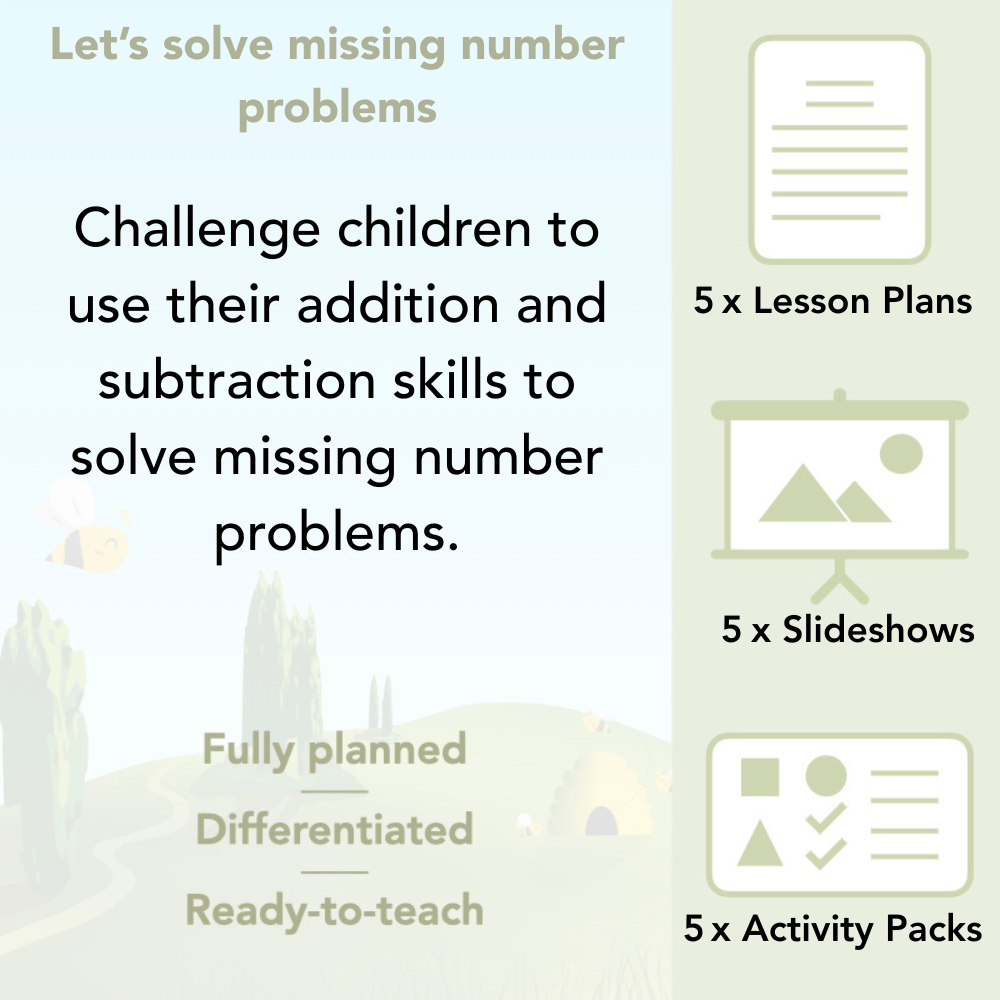 Let's solve missing number problems

Challenge children to use their addition and subtraction skills to solve missing number problems.

Fully planned
Differentiated
Ready-to-teach

5 x Lesson Plans

5 x Slideshows

5 x Activity Packs